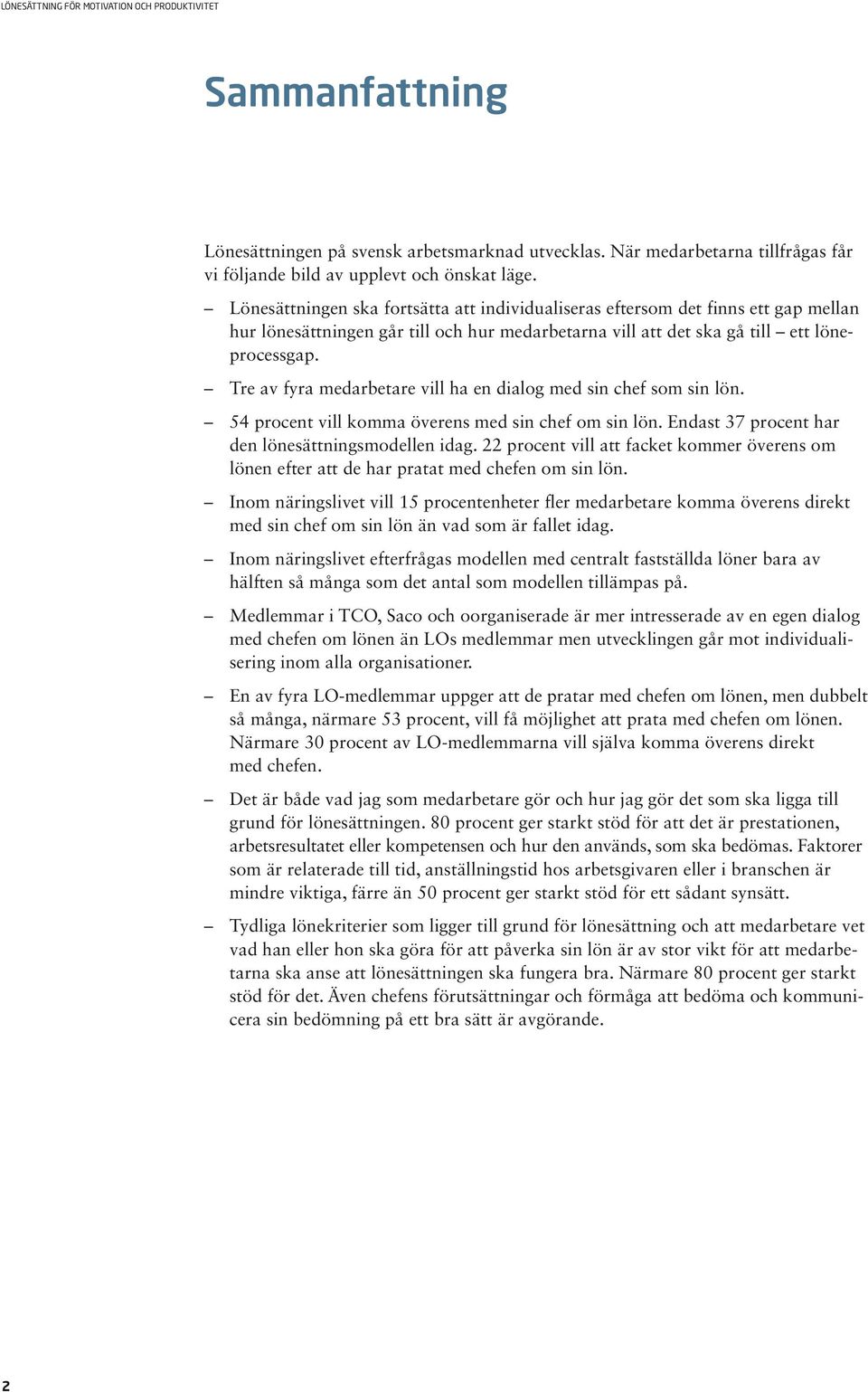 LÖNESÄTTNING FÖR MOTIVATION OCH PRODUKTIVITET

Sammanfattning

Lönesättningen på svensk arbetsmarknad utvecklas. När medarbetarna tillfrågas får vi följande bild av upplevt och önskat läge.

– Lönesättningen ska fortsätta att individualiseras eftersom det finns ett gap mellan hur lönesättningen går till och hur medarbetarna vill att det ska gå till – ett löneprocessgap.

– Tre av fyra medarbetare vill ha en dialog med sin chef som sin lön.

– 54 procent vill komma överens med sin chef om sin lön. Endast 37 procent har den lönesättningsmodellen idag. 22 procent vill att facket kommer överens om lönen efter att de har pratat med chefen om sin lön.

– Inom näringslivet vill 15 procentenheter fler medarbetare komma överens direkt med sin chef om sin lön än vad som är fallet idag.

– Inom näringslivet efterfrågas modellen med centralt fastställda löner bara av hälften så många som det antal som modellen tillämpas på.

– Medlemmar i TCO, Saco och oorganiserade är mer intresserade av en egen dialog med chefen om lönen än LOs medlemmar men utvecklingen går mot individualisering inom alla organisationer.

– En av fyra LO-medlemmar uppger att de pratar med chefen om lönen, men dubbelt så många, närmare 53 procent, vill få möjlighet att prata med chefen om lönen. Närmare 30 procent av LO-medlemmarna vill själva komma överens direkt med chefen.

– Det är både vad jag som medarbetare gör och hur jag gör det som ska ligga till grund för lönesättningen. 80 procent ger starkt stöd för att det är prestationen, arbetsresultatet eller kompetensen och hur den används, som ska bedömas. Faktorer som är relaterade till tid, anställningstid hos arbetsgivaren eller i branschen är mindre viktiga, färre än 50 procent ger starkt stöd för ett sådant synsätt.

– Tydliga lönekriterier som ligger till grund för lönesättning och att medarbetare vet vad han eller hon ska göra för att påverka sin lön är av stor vikt för att medarbetarna ska anse att lönesättningen ska fungera bra. Närmare 80 procent ger starkt stöd för det. Även chefens förutsättningar och förmåga att bedöma och kommunicera sin bedömning på ett bra sätt är avgörande.

2